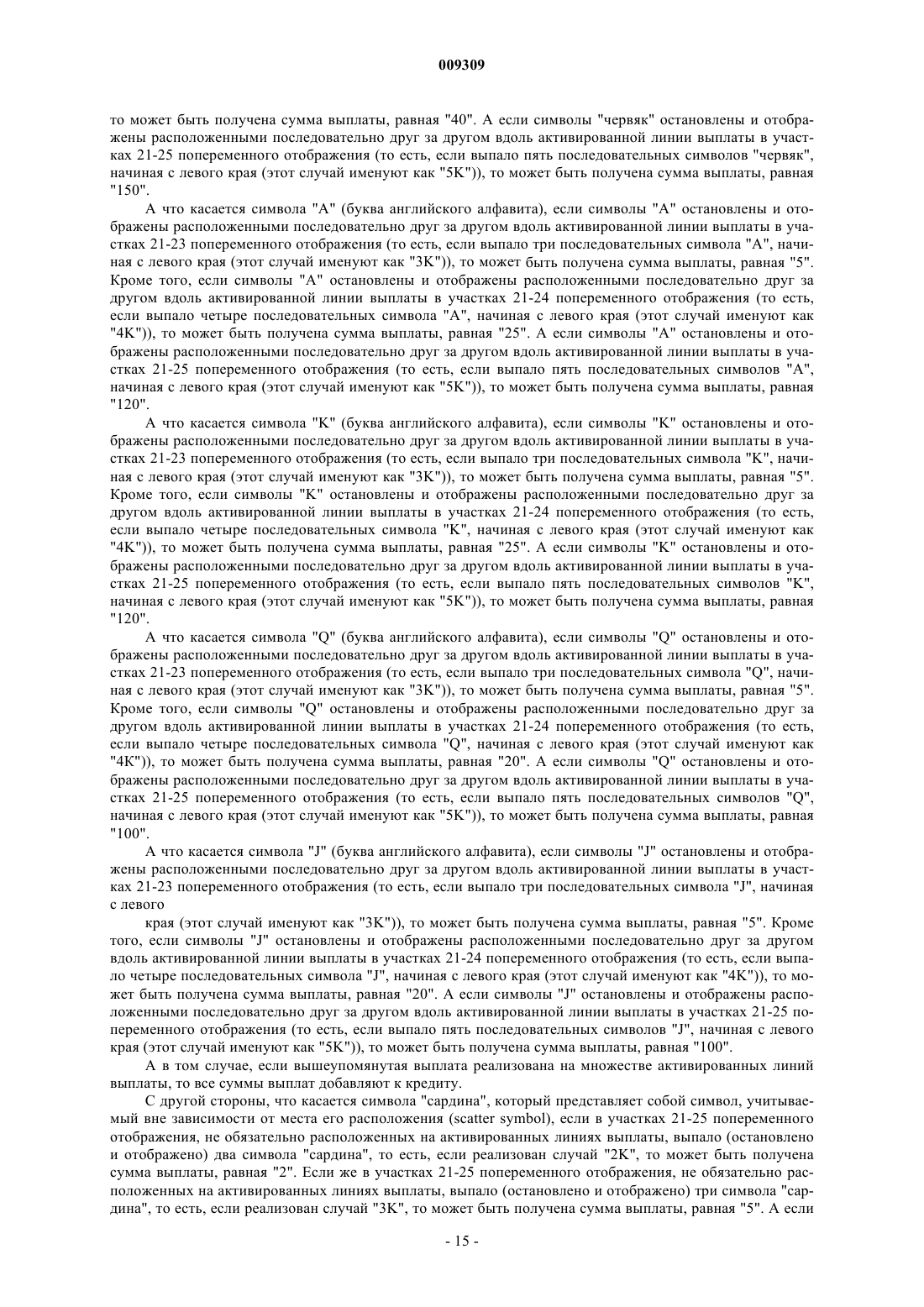 009309

то может быть получена сумма выплаты, равная "40". А если символы "червяк" остановлены и отображены расположенными последовательно друг за другом вдоль активированной линии выплаты в участках 21-25 попеременного отображения (то есть, если выпало пять последовательных символов "червяк", начиная с левого края (этот случай именуют как "5K")), то может быть получена сумма выплаты, равная "150".

А что касается символа "A" (буква английского алфавита), если символы "A" остановлены и отображены расположенными последовательно друг за другом вдоль активированной линии выплаты в участках 21-23 попеременного отображения (то есть, если выпало три последовательных символа "A", начиная с левого края (этот случай именуют как "3K")), то может быть получена сумма выплаты, равная "5". Кроме того, если символы "A" остановлены и отображены расположенными последовательно друг за другом вдоль активированной линии выплаты в участках 21-24 попеременного отображения (то есть, если выпало четыре последовательных символа "A", начиная с левого края (этот случай именуют как "4K")), то может быть получена сумма выплаты, равная "25". А если символы "A" остановлены и отображены расположенными последовательно друг за другом вдоль активированной линии выплаты в участках 21-25 попеременного отображения (то есть, если выпало пять последовательных символов "A", начиная с левого края (этот случай именуют как "5K")), то может быть получена сумма выплаты, равная "120".

А что касается символа "K" (буква английского алфавита), если символы "K" остановлены и отображены расположенными последовательно друг за другом вдоль активированной линии выплаты в участках 21-23 попеременного отображения (то есть, если выпало три последовательных символа "K", начиная с левого края (этот случай именуют как "3K")), то может быть получена сумма выплаты, равная "5". Кроме того, если символы "K" остановлены и отображены расположенными последовательно друг за другом вдоль активированной линии выплаты в участках 21-24 попеременного отображения (то есть, если выпало четыре последовательных символа "K", начиная с левого края (этот случай именуют как "4K")), то может быть получена сумма выплаты, равная "25". А если символы "K" остановлены и отображены расположенными последовательно друг за другом вдоль активированной линии выплаты в участках 21-25 попеременного отображения (то есть, если выпало пять последовательных символов "K", начиная с левого края (этот случай именуют как "5K")), то может быть получена сумма выплаты, равная "120".

А что касается символа "Q" (буква английского алфавита), если символы "Q" остановлены и отображены расположенными последовательно друг за другом вдоль активированной линии выплаты в участках 21-23 попеременного отображения (то есть, если выпало три последовательных символа "Q", начиная с левого края (этот случай именуют как "3K")), то может быть получена сумма выплаты, равная "5". Кроме того, если символы "Q" остановлены и отображены расположенными последовательно друг за другом вдоль активированной линии выплаты в участках 21-24 попеременного отображения (то есть, если выпало четыре последовательных символа "Q", начиная с левого края (этот случай именуют как "4K")), то может быть получена сумма выплаты, равная "20". А если символы "Q" остановлены и отображены расположенными последовательно друг за другом вдоль активированной линии выплаты в участках 21-25 попеременного отображения (то есть, если выпало пять последовательных символов "Q", начиная с левого края (этот случай именуют как "5K")), то может быть получена сумма выплаты, равная "100".

А что касается символа "J" (буква английского алфавита), если символы "J" остановлены и отображены расположенными последовательно друг за другом вдоль активированной линии выплаты в участках 21-23 попеременного отображения (то есть, если выпало три последовательных символа "J", начиная с левого

края (этот случай именуют как "3K")), то может быть получена сумма выплаты, равная "5". Кроме того, если символы "J" остановлены и отображены расположенными последовательно друг за другом вдоль активированной линии выплаты в участках 21-24 попеременного отображения (то есть, если выпало четыре последовательных символа "J", начиная с левого края (этот случай именуют как "4K")), то может быть получена сумма выплаты, равная "20". А если символы "J" остановлены и отображены расположенными последовательно друг за другом вдоль активированной линии выплаты в участках 21-25 попеременного отображения (то есть, если выпало пять последовательных символов "J", начиная с левого края (этот случай именуют как "5K")), то может быть получена сумма выплаты, равная "100".

А в том случае, если вышеупомянутая выплата реализована на множестве активированных линий выплаты, то все суммы выплат добавляют к кредиту.

С другой стороны, что касается символа "сардина", который представляет собой символ, учитываемый вне зависимости от места его расположения (scatter symbol), если в участках 21-25 попеременного отображения, не обязательно расположенных на активированных линиях выплаты, выпало (остановлено и отображено) два символа "сардина", то есть, если реализован случай "2K", то может быть получена сумма выплаты, равная "2". Если же в участках 21-25 попеременного отображения, не обязательно расположенных на активированных линиях выплаты, выпало (остановлено и отображено) три символа "сардина", то есть, если реализован случай "3K", то может быть получена сумма выплаты, равная "5". А если

- 15 -